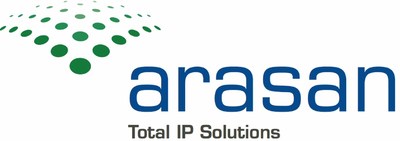 arasan
Total IP Solutions